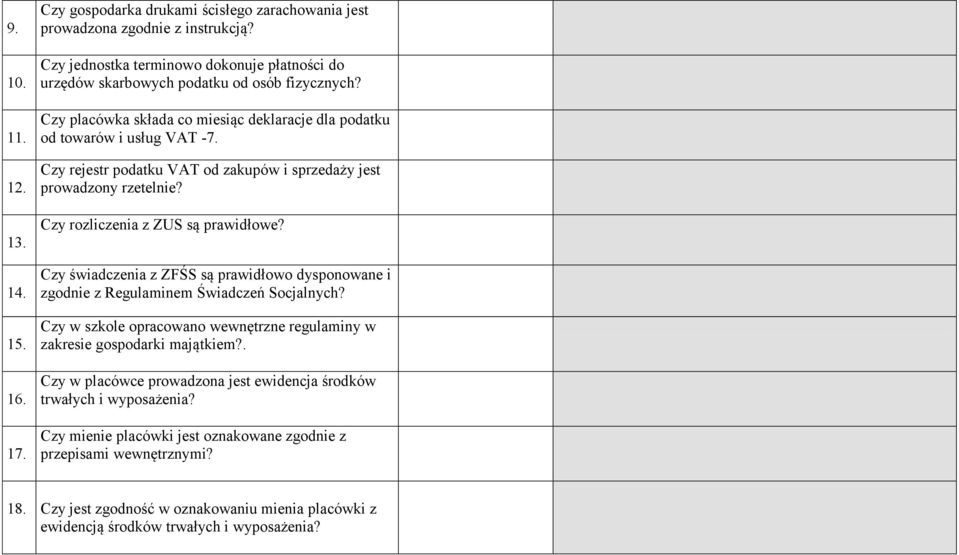 | | | | |
|---|---|---|---|
| 9. | Czy gospodarka drukami ścisłego zarachowania jest prowadzona zgodnie z instrukcją? | | |
| 10. | Czy jednostka terminowo dokonuje płatności do urzędów skarbowych podatku od osób fizycznych? | | |
| 11. | Czy placówka składa co miesiąc deklaracje dla podatku od towarów i usług VAT -7. | | |
| 12. | Czy rejestr podatku VAT od zakupów i sprzedaży jest prowadzony rzetelnie? | | |
| 13. | Czy rozliczenia z ZUS są prawidłowe? | | |
| 14. | Czy świadczenia z ZFŚS są prawidłowo dysponowane i zgodnie z Regulaminem Świadczeń Socjalnych? | | |
| 15. | Czy w szkole opracowano wewnętrzne regulaminy w zakresie gospodarki majątkiem?. | | |
| 16. | Czy w placówce prowadzona jest ewidencja środków trwałych i wyposażenia? | | |
| 17. | Czy mienie placówki jest oznakowane zgodnie z przepisami wewnętrznymi? | | |
| 18. | Czy jest zgodność w oznakowaniu mienia placówki z ewidencją środków trwałych i wyposażenia? | | |